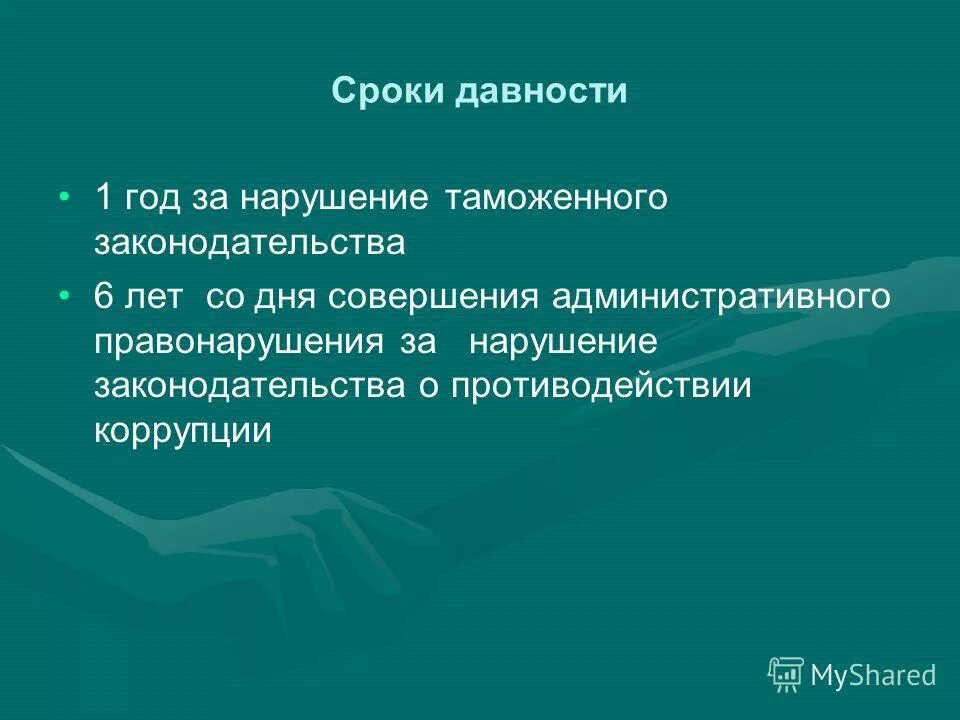 Сроки давности

• 1 год за нарушение таможенного законодательства
• 6 лет со дня совершения административного правонарушения за нарушение законодательства о противодействии коррупции

MyShared